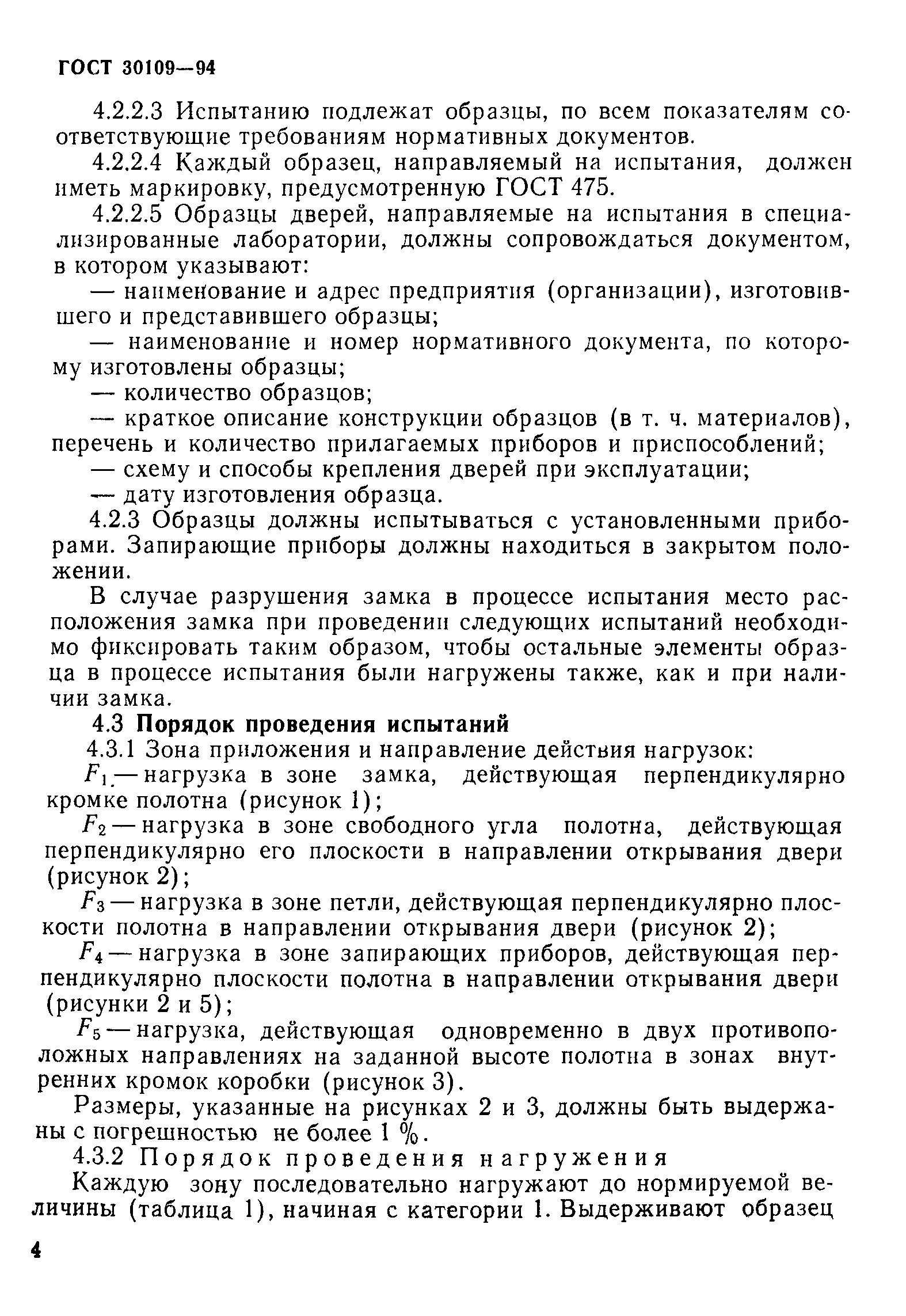 ГОСТ 30109—94

4.2.2.3 Испытанию подлежат образцы, по всем показателям соответствующие требованиям нормативных документов.

4.2.2.4 Каждый образец, направляемый на испытания, должен иметь маркировку, предусмотренную ГОСТ 475.

4.2.2.5 Образцы дверей, направляемые на испытания в специализированные лаборатории, должны сопровождаться документом, в котором указывают:

— наименование и адрес предприятия (организации), изготовившего и представившего образцы;

— наименование и номер нормативного документа, по которому изготовлены образцы;

— количество образцов;

— краткое описание конструкции образцов (в т. ч. материалов), перечень и количество прилагаемых приборов и приспособлений;

— схему и способы крепления дверей при эксплуатации;

— дату изготовления образца.

4.2.3 Образцы должны испытываться с установленными приборами. Запирающие приборы должны находиться в закрытом положении.

В случае разрушения замка в процессе испытания место расположения замка при проведении следующих испытаний необходимо фиксировать таким образом, чтобы остальные элементы образца в процессе испытания были нагружены также, как и при наличии замка.

4.3 Порядок проведения испытаний

4.3.1 Зона приложения и направление действия нагрузок:

$F_1$ — нагрузка в зоне замка, действующая перпендикулярно кромке полотна (рисунок 1);

$F_2$ — нагрузка в зоне свободного угла полотна, действующая перпендикулярно его плоскости в направлении открывания двери (рисунок 2);

$F_3$ — нагрузка в зоне петли, действующая перпендикулярно плоскости полотна в направлении открывания двери (рисунок 2);

$F_4$ — нагрузка в зоне запирающих приборов, действующая перпендикулярно плоскости полотна в направлении открывания двери (рисунки 2 и 5);

$F_5$ — нагрузка, действующая одновременно в двух противоположных направлениях на заданной высоте полотна в зонах внутренних кромок коробки (рисунок 3).

Размеры, указанные на рисунках 2 и 3, должны быть выдержаны с погрешностью не более 1 %.

4.3.2 Порядок проведения нагружения

Каждую зону последовательно нагружают до нормируемой величины (таблица 1), начиная с категории 1. Выдерживают образец

4